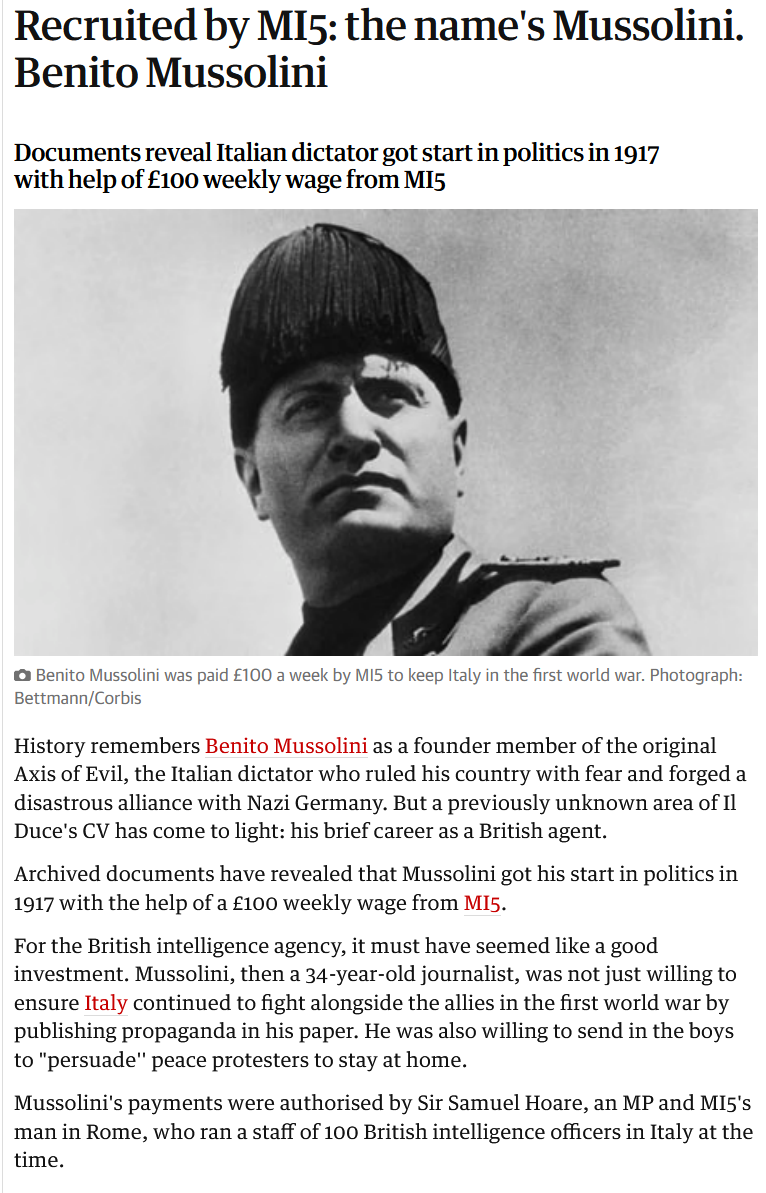 Recruited by MI5: the name's Mussolini. Benito Mussolini

Documents reveal Italian dictator got start in politics in 1917 with help of £100 weekly wage from MI5

Benito Mussolini was paid £100 a week by MI5 to keep Italy in the first world war. Photograph: Bettmann/Corbis

History remembers Benito Mussolini as a founder member of the original Axis of Evil, the Italian dictator who ruled his country with fear and forged a disastrous alliance with Nazi Germany. But a previously unknown area of Il Duce's CV has come to light: his brief career as a British agent.

Archived documents have revealed that Mussolini got his start in politics in 1917 with the help of a £100 weekly wage from MI5.

For the British intelligence agency, it must have seemed like a good investment. Mussolini, then a 34-year-old journalist, was not just willing to ensure Italy continued to fight alongside the allies in the first world war by publishing propaganda in his paper. He was also willing to send in the boys to "persuade'' peace protesters to stay at home.

Mussolini's payments were authorised by Sir Samuel Hoare, an MP and MI5's man in Rome, who ran a staff of 100 British intelligence officers in Italy at the time.